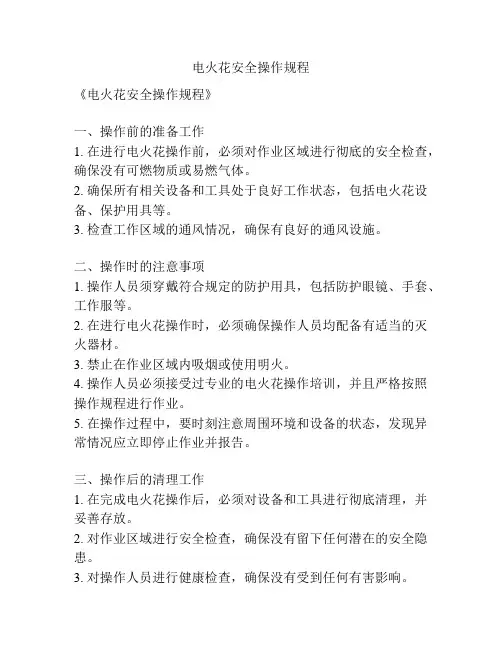 电火花安全操作规程

《电火花安全操作规程》

一、操作前的准备工作
1. 在进行电火花操作前，必须对作业区域进行彻底的安全检查，确保没有可燃物质或易燃气体。
2. 确保所有相关设备和工具处于良好工作状态，包括电火花设备、保护用具等。
3. 检查工作区域的通风情况，确保有良好的通风设施。

二、操作时的注意事项
1. 操作人员须穿戴符合规定的防护用具，包括防护眼镜、手套、工作服等。
2. 在进行电火花操作时，必须确保操作人员均配备有适当的灭火器材。
3. 禁止在作业区域内吸烟或使用明火。
4. 操作人员必须接受过专业的电火花操作培训，并且严格按照操作规程进行作业。
5. 在操作过程中，要时刻注意周围环境和设备的状态，发现异常情况应立即停止作业并报告。

三、操作后的清理工作
1. 在完成电火花操作后，必须对设备和工具进行彻底清理，并妥善存放。
2. 对作业区域进行安全检查，确保没有留下任何潜在的安全隐患。
3. 对操作人员进行健康检查，确保没有受到任何有害影响。